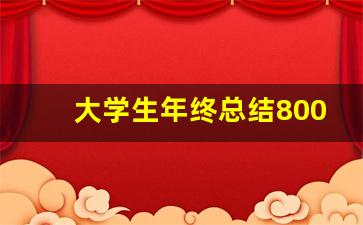 大学生年终总结800